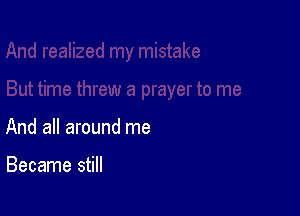 And realized my mistake

But time threw a prayer to me

And all around me

Became still